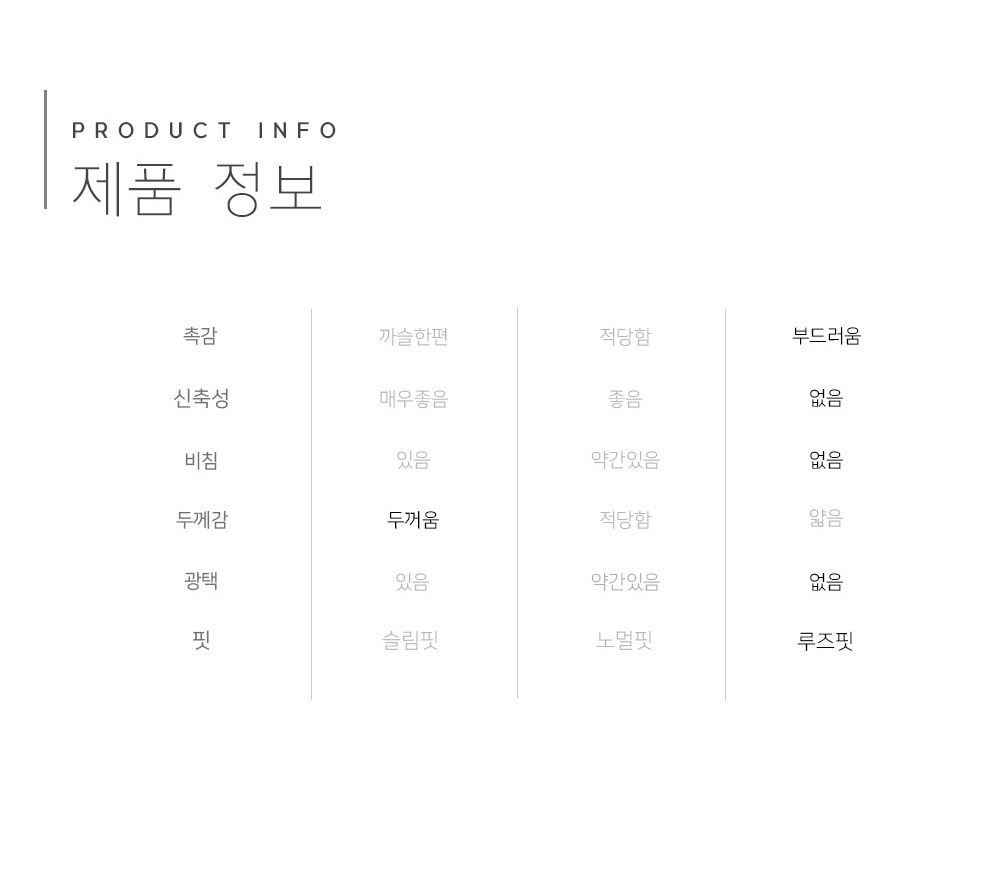 PRODUCT INFO
제품 정보

| 촉감 | 까슬한편 | 적당함 | 부드러움 |
|---|---|---|---|
| 신축성 | 매우좋음 | 좋음 | 없음 |
| 비침 | 있음 | 약간있음 | 없음 |
| 두께감 | 두꺼움 | 적당함 | 얇음 |
| 광택 | 있음 | 약간있음 | 없음 |
| 핏 | 슬림핏 | 노멀핏 | 루즈핏 |